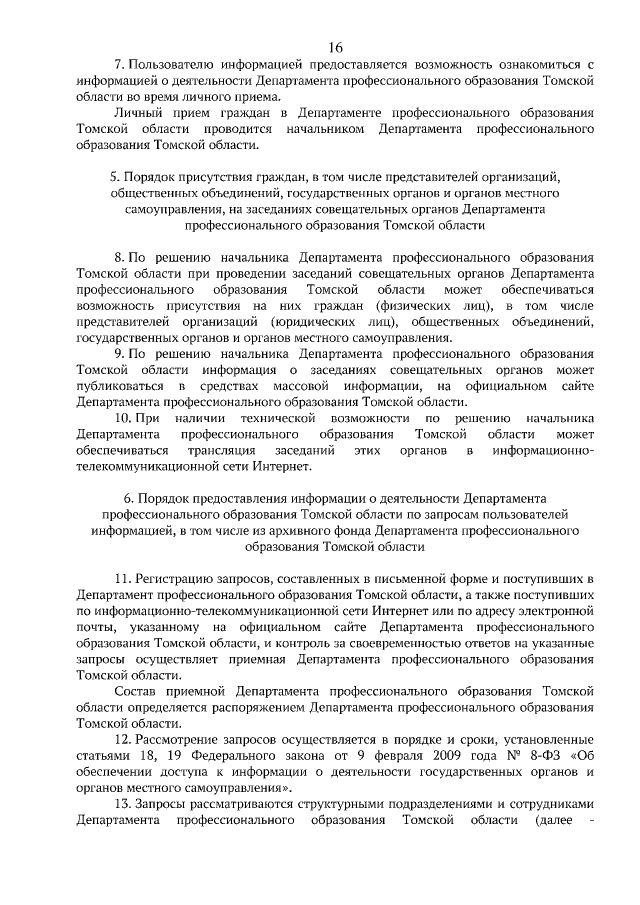 16

7. Пользователю информацией предоставляется возможность ознакомиться с информацией о деятельности Департамента профессионального образования Томской области во время личного приема.

Личный прием граждан в Департаменте профессионального образования Томской области проводится начальником Департамента профессионального образования Томской области.

5. Порядок присутствия граждан, в том числе представителей организаций, общественных объединений, государственных органов и органов местного самоуправления, на заседаниях совещательных органов Департамента профессионального образования Томской области

8. По решению начальника Департамента профессионального образования Томской области при проведении заседаний совещательных органов Департамента профессионального образования Томской области может обеспечиваться возможность присутствия на них граждан (физических лиц), в том числе представителей организаций (юридических лиц), общественных объединений, государственных органов и органов местного самоуправления.

9. По решению начальника Департамента профессионального образования Томской области информация о заседаниях совещательных органов может публиковаться в средствах массовой информации, на официальном сайте Департамента профессионального образования Томской области.

10. При наличии технической возможности по решению начальника Департамента профессионального образования Томской области может обеспечиваться трансляция заседаний этих органов в информационно-телекоммуникационной сети Интернет.

6. Порядок предоставления информации о деятельности Департамента профессионального образования Томской области по запросам пользователей информацией, в том числе из архивного фонда Департамента профессионального образования Томской области

11. Регистрацию запросов, составленных в письменной форме и поступивших в Департамент профессионального образования Томской области, а также поступивших по информационно-телекоммуникационной сети Интернет или по адресу электронной почты, указанному на официальном сайте Департамента профессионального образования Томской области, и контроль за своевременностью ответов на указанные запросы осуществляет приемная Департамента профессионального образования Томской области.

Состав приемной Департамента профессионального образования Томской области определяется распоряжением Департамента профессионального образования Томской области.

12. Рассмотрение запросов осуществляется в порядке и сроки, установленные статьями 18, 19 Федерального закона от 9 февраля 2009 года № 8-ФЗ «Об обеспечении доступа к информации о деятельности государственных органов и органов местного самоуправления».

13. Запросы рассматриваются структурными подразделениями и сотрудниками Департамента профессионального образования Томской области (далее -